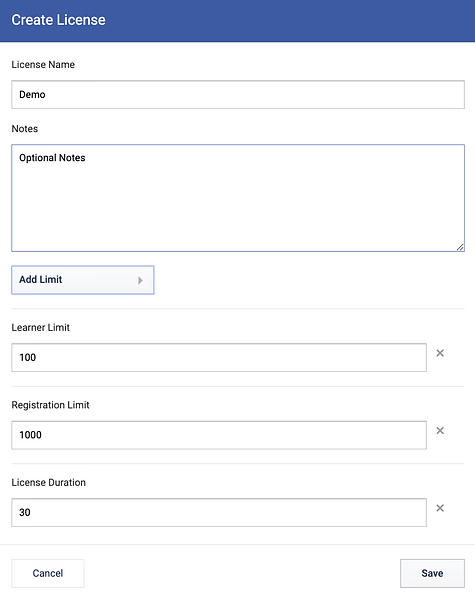 Create License

License Name

Demo

Notes

Optional Notes

Add Limit

Learner Limit

100

×

Registration Limit

1000

×

License Duration

30

×

Cancel

Save